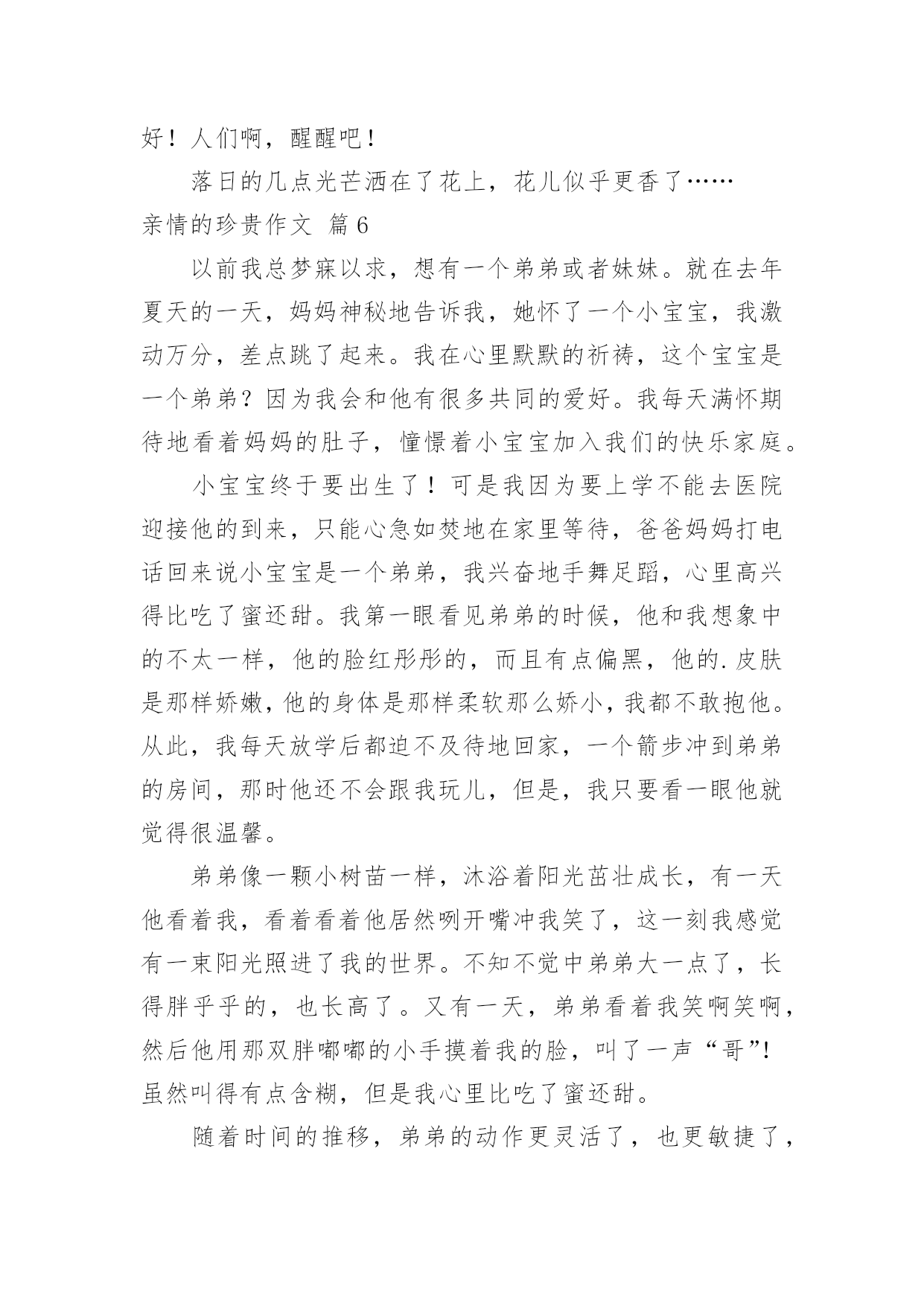 好！人们啊，醒醒吧！

落日的几点光芒洒在了花上，花儿似乎更香了……

亲情的珍贵作文 篇6

以前我总梦寐以求，想有一个弟弟或者妹妹。就在去年夏天的一天，妈妈神秘地告诉我，她怀了一个小宝宝，我激动万分，差点跳了起来。我在心里默默的祈祷，这个宝宝是一个弟弟？因为我会和他有很多共同的爱好。我每天满怀期待地看着妈妈的肚子，憧憬着小宝宝加入我们的快乐家庭。

小宝宝终于要出生了！可是我因为要上学不能去医院迎接他的到来，只能心急如焚地在家里等待，爸爸妈妈打电话回来说小宝宝是一个弟弟，我兴奋地手舞足蹈，心里高兴得比吃了蜜还甜。我第一眼看见弟弟的时候，他和我想象中的不太一样，他的脸红彤彤的，而且有点偏黑，他的.皮肤是那样娇嫩，他的身体是那样柔软那么娇小，我都不敢抱他。从此，我每天放学后都迫不及待地回家，一个箭步冲到弟弟的房间，那时他还不会跟我玩儿，但是，我只要看一眼他就觉得很温馨。

弟弟像一颗小树苗一样，沐浴着阳光茁壮成长，有一天他看着我，看着看着他居然咧开嘴冲我笑了，这一刻我感觉有一束阳光照进了我的世界。不知不觉中弟弟大一点了，长得胖乎乎的，也长高了。又有一天，弟弟看着我笑啊笑啊，然后他用那双胖嘟嘟的小手摸着我的脸，叫了一声“哥”！虽然叫得有点含糊，但是我心里比吃了蜜还甜。

随着时间的推移，弟弟的动作更灵活了，也更敏捷了，